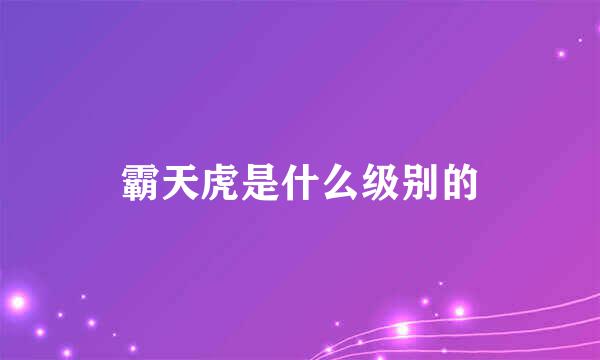 霸天虎是什么级别的